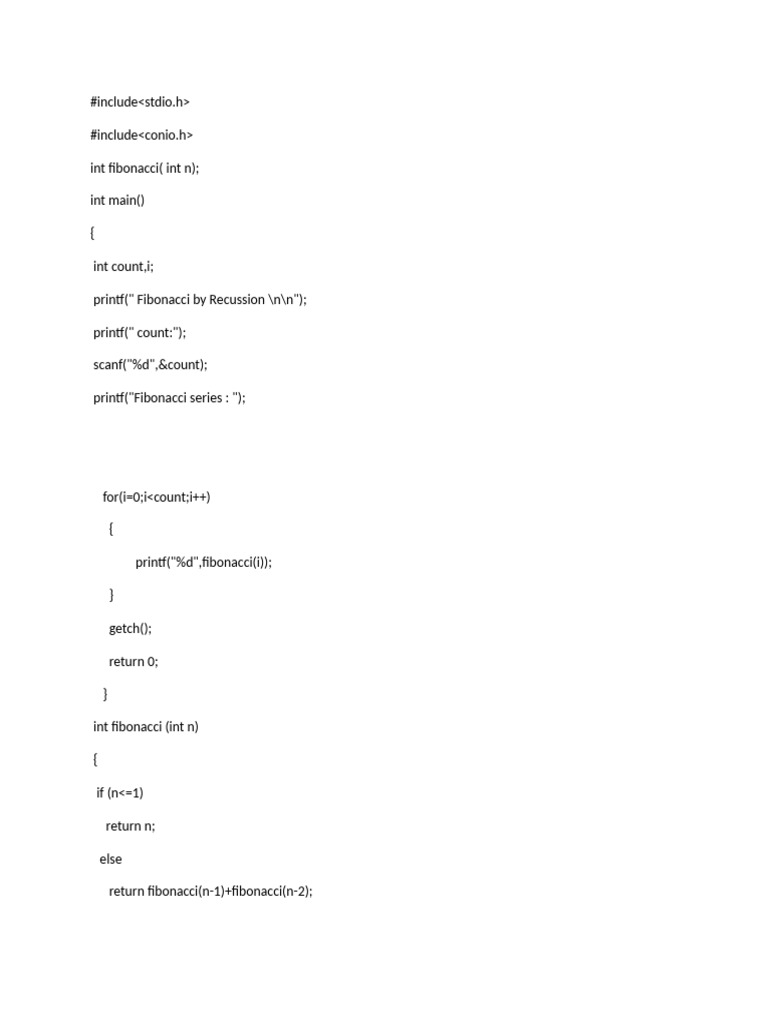 #include<stdio.h>

#include<conio.h>

int fibonacci( int n);

int main()

{

int count,i;

printf(" Fibonacci by Recussion \n\n");

printf(" count:");

scanf("%d",&count);

printf("Fibonacci series : ");

for(i=0;i<count;i++)

{

printf("%d",fibonacci(i));

}

getch();

return 0;

}

int fibonacci (int n)

{

if (n<=1)

return n;

else

return fibonacci(n-1)+fibonacci(n-2);